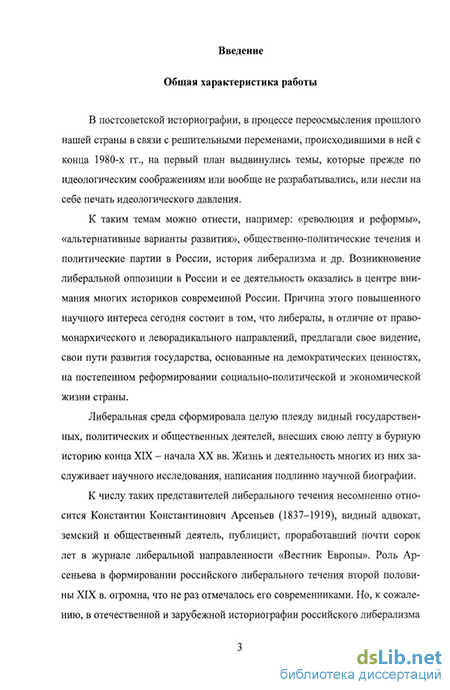 Введение

Общая характеристика работы

В постсоветской историографии, в процессе переосмысления прошлого нашей страны в связи с решительными переменами, происходившими в ней с конца 1980-х гг., на первый план выдвинулись темы, которые прежде по идеологическим соображениям или вообще не разрабатывались, или несли на себе печать идеологического давления.

К таким темам можно отнести, например: «революция и реформы», «альтернативные варианты развития», общественно-политические течения и политические партии в России, история либерализма и др. Возникновение либеральной оппозиции в России и ее деятельность оказались в центре внимания многих историков современной России. Причина этого повышенного научного интереса сегодня состоит в том, что либералы, в отличие от правомонархического и леворадикального направлений, предлагали свое видение, свои пути развития государства, основанные на демократических ценностях, на постепенном реформировании социально-политической и экономической жизни страны.

Либеральная среда сформировала целую плеяду видный государственных, политических и общественных деятелей, внесших свою лепту в бурную историю конца XIX – начала XX вв. Жизнь и деятельность многих из них заслуживает научного исследования, написания подлинно научной биографии.

К числу таких представителей либерального течения несомненно относится Константин Константинович Арсеньев (1837–1919), видный адвокат, земский и общественный деятель, публицист, проработавший почти сорок лет в журнале либеральной направленности «Вестник Европы». Роль Арсеньева в формировании российского либерального течения второй половины XIX в. огромна, что не раз отмечалось его современниками. Но, к сожалению, в отечественной и зарубежной историографии российского либерализма

3

dsLib.net
библиотека диссертаций